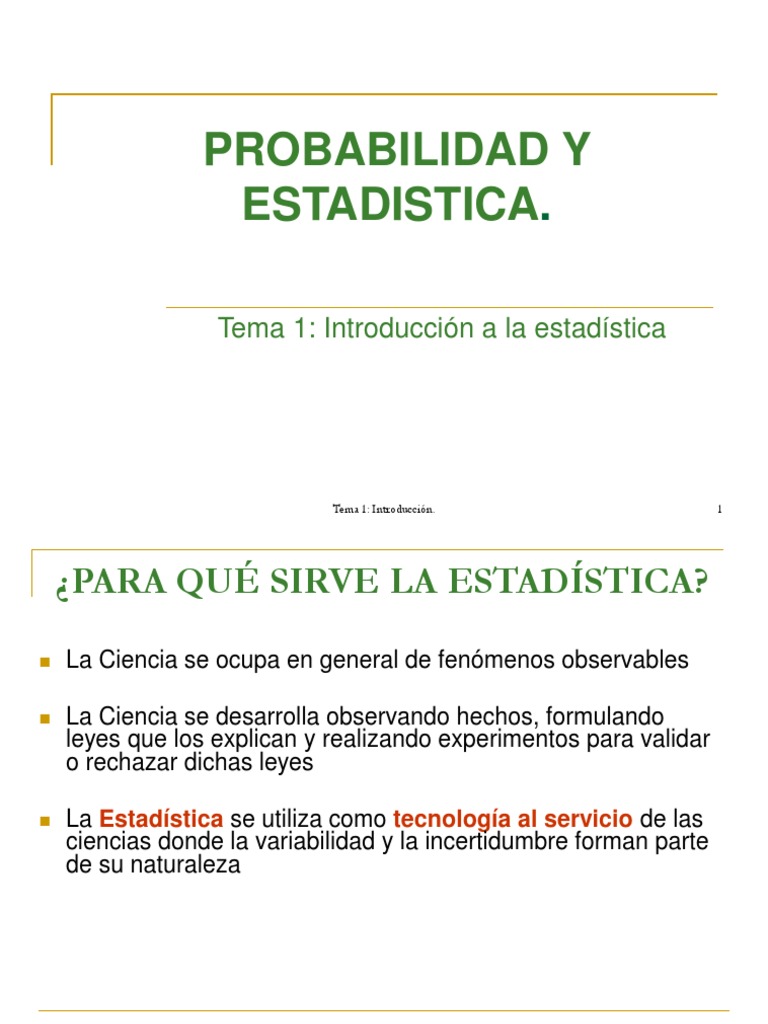 PROBABILIDAD Y ESTADISTICA.

Tema 1: Introducción a la estadística

Tema 1: Introducción.

1

¿PARA QUÉ SIRVE LA ESTADÍSTICA?

• La Ciencia se ocupa en general de fenómenos observables

• La Ciencia se desarrolla observando hechos, formulando leyes que los explican y realizando experimentos para validar o rechazar dichas leyes

• La Estadística se utiliza como tecnología al servicio de las ciencias donde la variabilidad y la incertidumbre forman parte de su naturaleza